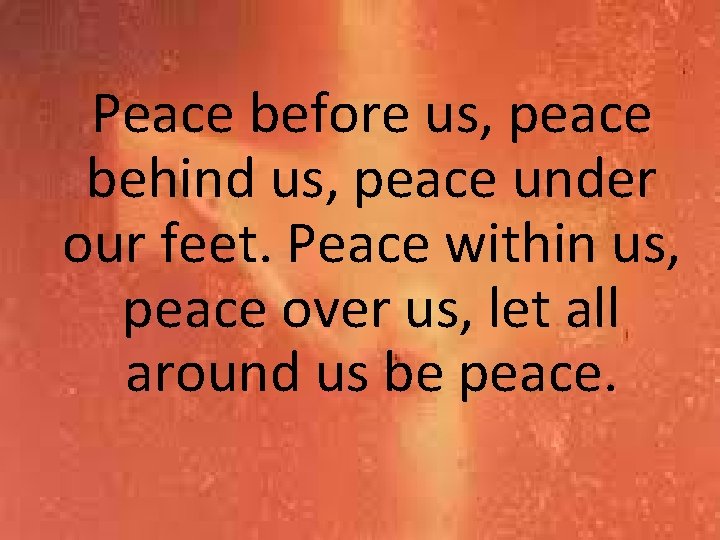 Peace before us, peace behind us, peace under our feet. Peace within us, peace over us, let all around us be peace.